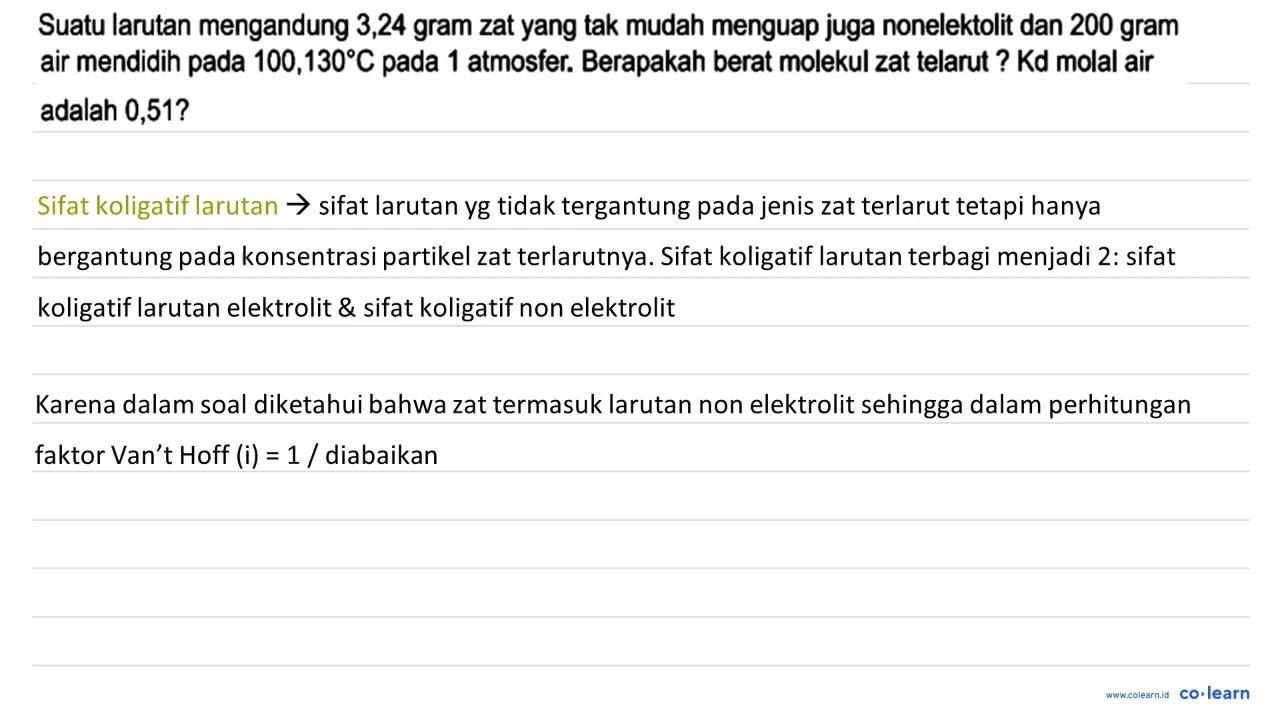 Suatu larutan mengandung 3,24 gram zat yang tak mudah menguap juga nonelektolit dan 200 gram air mendidih pada 100,130°C pada 1 atmosfer. Berapakah berat molekul zat telarut ? Kd molal air adalah 0,51?

Sifat koligatif larutan → sifat larutan yg tidak tergantung pada jenis zat terlarut tetapi hanya bergantung pada konsentrasi partikel zat terlarutnya. Sifat koligatif larutan terbagi menjadi 2: sifat koligatif larutan elektrolit & sifat koligatif non elektrolit

Karena dalam soal diketahui bahwa zat termasuk larutan non elektrolit sehingga dalam perhitungan faktor Van't Hoff (i) = 1 / diabaikan

www.colearn.id co·learn